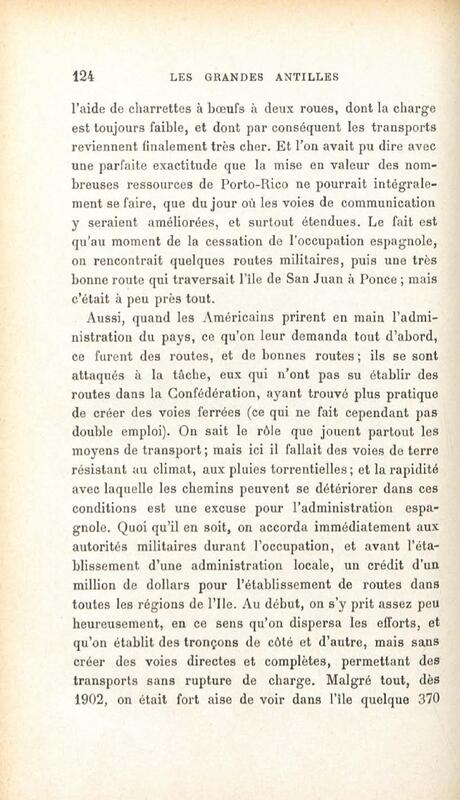 124 LES GRANDES ANTILLES

l'aide de charrettes à bœufs à deux roues, dont la charge est toujours faible, et dont par conséquent les transports reviennent finalement très cher. Et l'on avait pu dire avec une parfaite exactitude que la mise en valeur des nombreuses ressources de Porto-Rico ne pourrait intégralement se faire, que du jour où les voies de communication y seraient améliorées, et surtout étendues. Le fait est qu'au moment de la cessation de l'occupation espagnole, on rencontrait quelques routes militaires, puis une très bonne route qui traversait l'île de San Juan à Ponce ; mais c'était à peu près tout.

Aussi, quand les Américains prirent en main l'administration du pays, ce qu'on leur demanda tout d'abord, ce furent des routes, et de bonnes routes ; ils se sont attaqués à la tâche, eux qui n'ont pas su établir des routes dans la Confédération, ayant trouvé plus pratique de créer des voies ferrées (ce qui ne fait cependant pas double emploi). On sait le rôle que jouent partout les moyens de transport ; mais ici il fallait des voies de terre résistant au climat, aux pluies torrentielles ; et la rapidité avec laquelle les chemins peuvent se détériorer dans ces conditions est une excuse pour l'administration espagnole. Quoi qu'il en soit, on accorda immédiatement aux autorités militaires durant l'occupation, et avant l'établissement d'une administration locale, un crédit d'un million de dollars pour l'établissement de routes dans toutes les régions de l'Ile. Au début, on s'y prit assez peu heureusement, en ce sens qu'on dispersa les efforts, et qu'on établit des tronçons de côté et d'autre, mais sans créer des voies directes et complètes, permettant des transports sans rupture de charge. Malgré tout, dès 1902, on était fort aise de voir dans l'île quelque 370